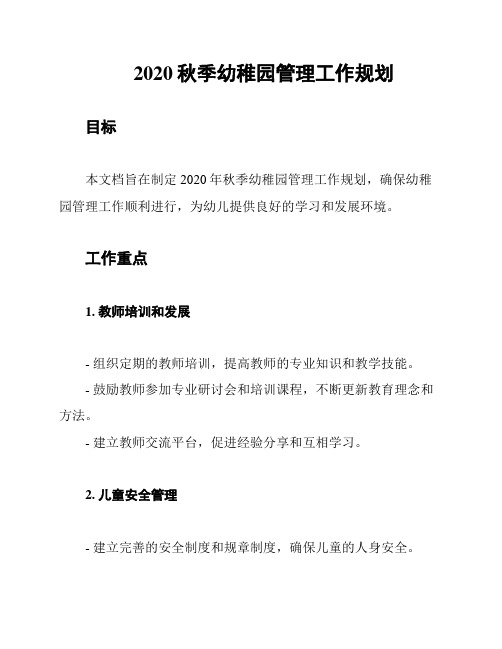 2020 秋季幼稚园管理工作规划

目标

本文档旨在制定 2020 年秋季幼稚园管理工作规划，确保幼稚园管理工作顺利进行，为幼儿提供良好的学习和发展环境。

工作重点

1. 教师培训和发展

- 组织定期的教师培训，提高教师的专业知识和教学技能。
- 鼓励教师参加专业研讨会和培训课程，不断更新教育理念和方法。
- 建立教师交流平台，促进经验分享和互相学习。

2. 儿童安全管理

- 建立完善的安全制度和规章制度，确保儿童的人身安全。